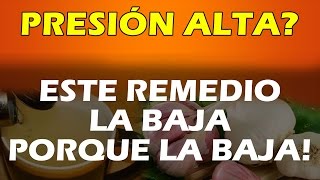 PRESIÓN ALTA?

ESTE REMEDIO LA BAJA PORQUE LA BAJA!